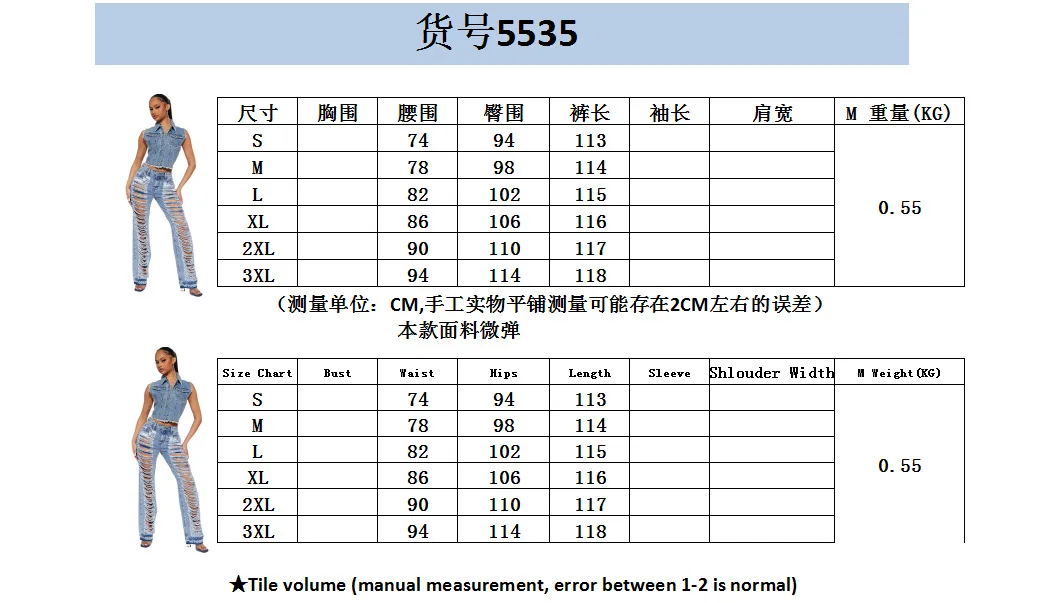 货号5535

| 尺寸 | 胸围 | 腰围 | 臀围 | 裤长 | 袖长 | 肩宽 | M 重量(KG) |
|---|---|---|---|---|---|---|---|
| S | | 74 | 94 | 113 | | | 0.55 |
| M | | 78 | 98 | 114 | | | |
| L | | 82 | 102 | 115 | | | |
| XL | | 86 | 106 | 116 | | | |
| 2XL | | 90 | 110 | 117 | | | |
| 3XL | | 94 | 114 | 118 | | | |

（测量单位：CM,手工实物平铺测量可能存在2CM左右的误差）
本款面料微弹

| Size Chart | Bust | Waist | Hips | Length | Sleeve | Shlouder Width | M Weight(KG) |
|---|---|---|---|---|---|---|---|
| S | | 74 | 94 | 113 | | | 0.55 |
| M | | 78 | 98 | 114 | | | |
| L | | 82 | 102 | 115 | | | |
| XL | | 86 | 106 | 116 | | | |
| 2XL | | 90 | 110 | 117 | | | |
| 3XL | | 94 | 114 | 118 | | | |

★Tile volume (manual measurement, error between 1-2 is normal)